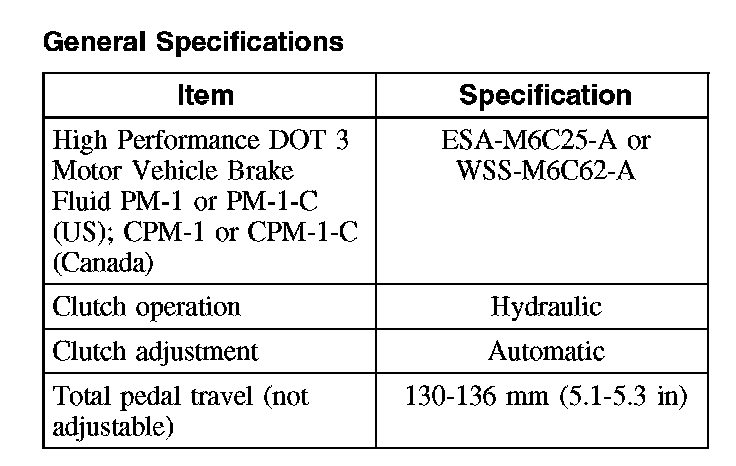 General Specifications

| Item | Specification |
|---|---|
| High Performance DOT 3 Motor Vehicle Brake Fluid PM-1 or PM-1-C (US); CPM-1 or CPM-1-C (Canada) | ESA-M6C25-A or WSS-M6C62-A |
| Clutch operation | Hydraulic |
| Clutch adjustment | Automatic |
| Total pedal travel (not adjustable) | 130-136 mm (5.1-5.3 in) |